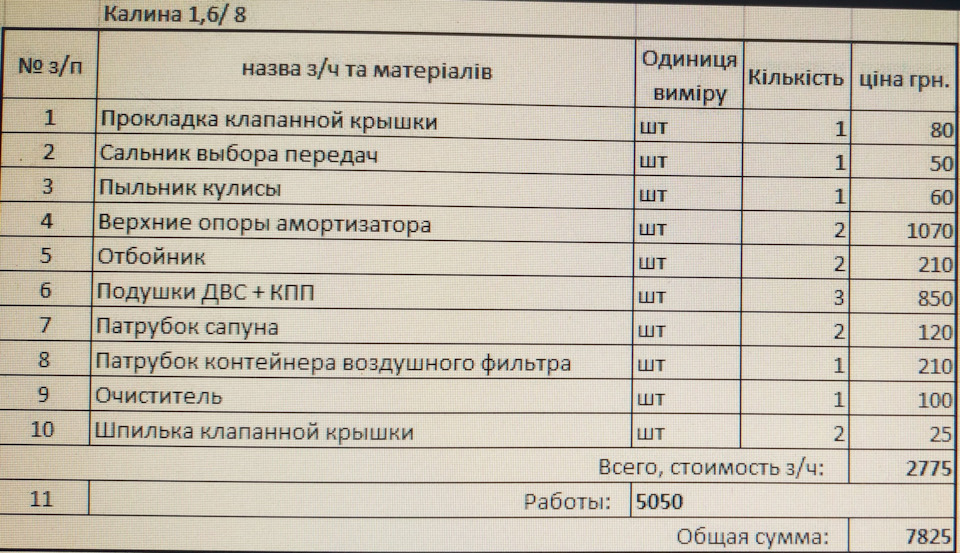 Калина 1,6/ 8

| № з/п | назва з/ч та матеріалів | Одиниця виміру | Кількість | ціна грн. |
|---|---|---|---|---|
| 1 | Прокладка клапанной крышки | шт | 1 | 80 |
| 2 | Сальник выбора передач | шт | 1 | 50 |
| 3 | Пыльник кулисы | шт | 1 | 60 |
| 4 | Верхние опоры амортизатора | шт | 2 | 1070 |
| 5 | Отбойник | шт | 2 | 210 |
| 6 | Подушки ДВС + КПП | шт | 3 | 850 |
| 7 | Патрубок сапуна | шт | 2 | 120 |
| 8 | Патрубок контейнера воздушного фильтра | шт | 1 | 210 |
| 9 | Очиститель | шт | 1 | 100 |
| 10 | Шпилька клапанной крышки | шт | 2 | 25 |
| | Всего, стоимость з/ч: | | | 2775 |
| 11 | Работы: | 5050 | | |
| | Общая сумма: | | | 7825 |